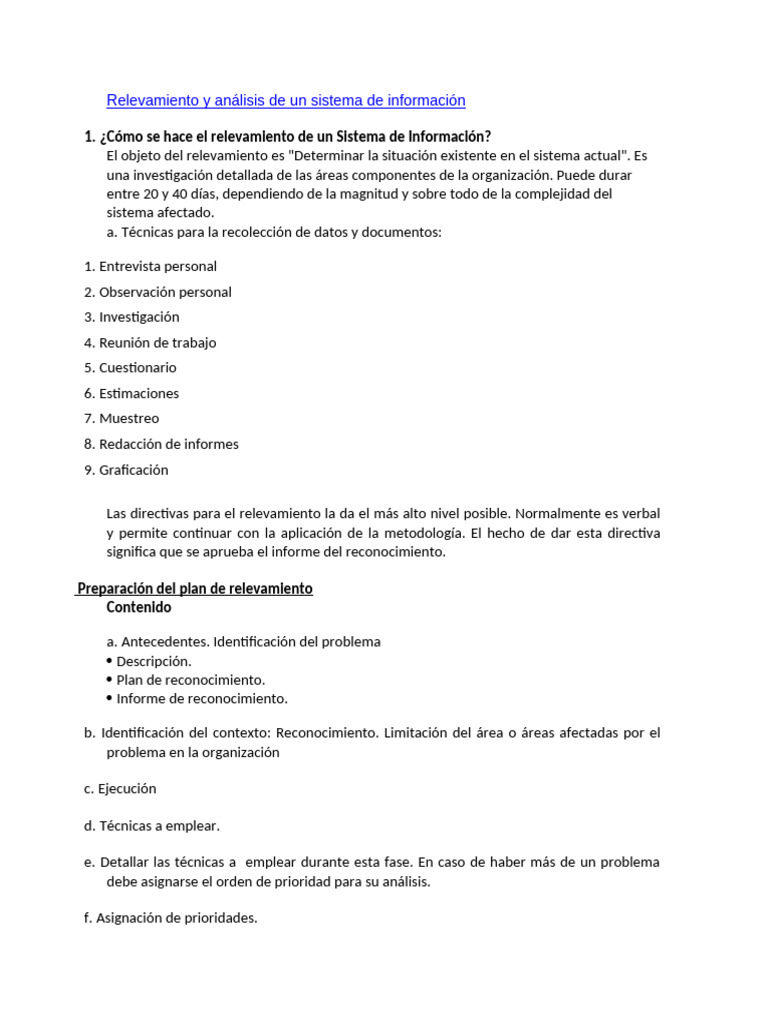 Relevamiento y análisis de un sistema de información

1. ¿Cómo se hace el relevamiento de un Sistema de Información?
El objeto del relevamiento es "Determinar la situación existente en el sistema actual". Es una investigación detallada de las áreas componentes de la organización. Puede durar entre 20 y 40 días, dependiendo de la magnitud y sobre todo de la complejidad del sistema afectado.
a. Técnicas para la recolección de datos y documentos:

1. Entrevista personal
2. Observación personal
3. Investigación
4. Reunión de trabajo
5. Cuestionario
6. Estimaciones
7. Muestreo
8. Redacción de informes
9. Graficación

Las directivas para el relevamiento la da el más alto nivel posible. Normalmente es verbal y permite continuar con la aplicación de la metodología. El hecho de dar esta directiva significa que se aprueba el informe del reconocimiento.

Preparación del plan de relevamiento
Contenido

a. Antecedentes. Identificación del problema
• Descripción.
• Plan de reconocimiento.
• Informe de reconocimiento.

b. Identificación del contexto: Reconocimiento. Limitación del área o áreas afectadas por el problema en la organización

c. Ejecución

d. Técnicas a emplear.

e. Detallar las técnicas a emplear durante esta fase. En caso de haber más de un problema debe asignarse el orden de prioridad para su análisis.

f. Asignación de prioridades.